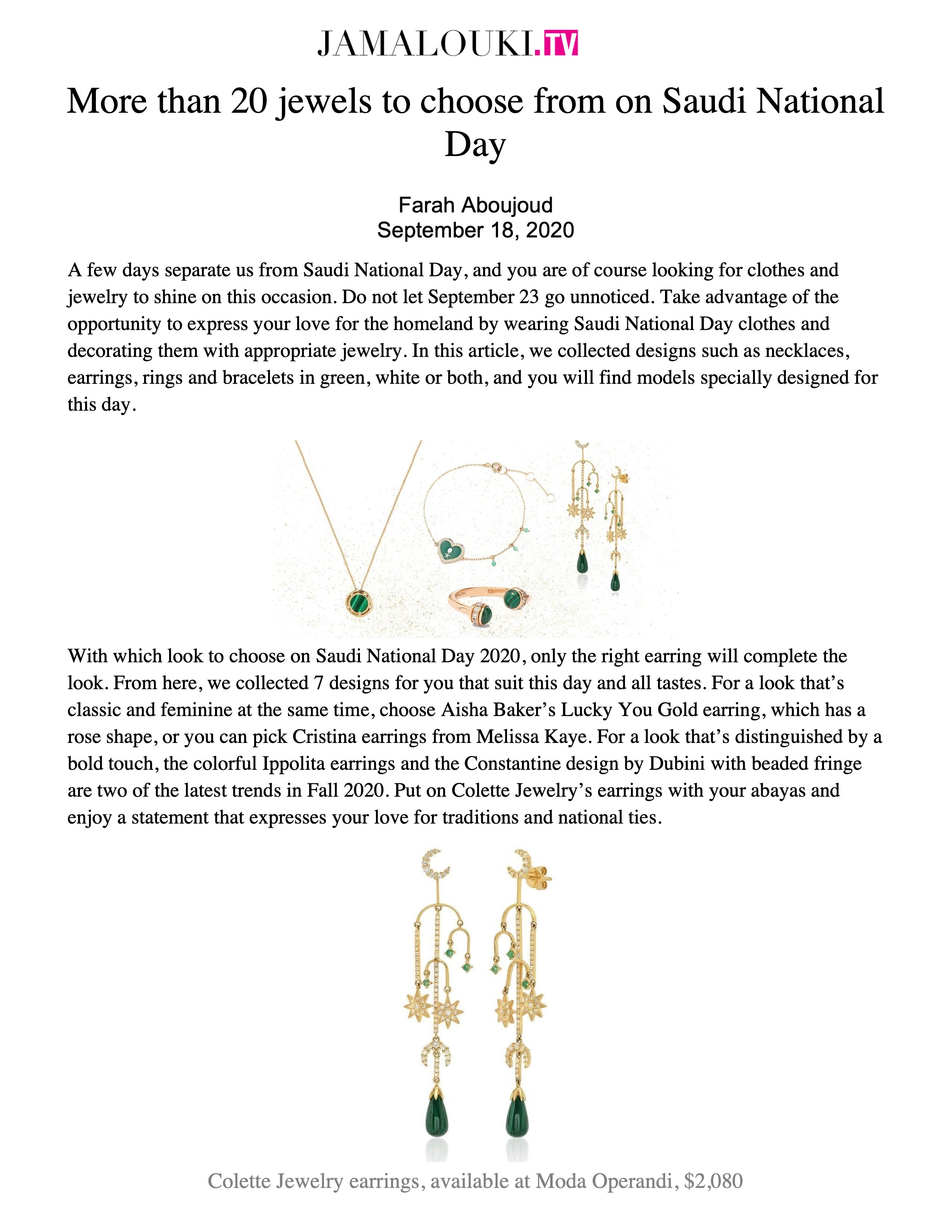 JAMALOUKI.TV

More than 20 jewels to choose from on Saudi National Day

Farah Aboujoud
September 18, 2020

A few days separate us from Saudi National Day, and you are of course looking for clothes and jewelry to shine on this occasion. Do not let September 23 go unnoticed. Take advantage of the opportunity to express your love for the homeland by wearing Saudi National Day clothes and decorating them with appropriate jewelry. In this article, we collected designs such as necklaces, earrings, rings and bracelets in green, white or both, and you will find models specially designed for this day.

With which look to choose on Saudi National Day 2020, only the right earring will complete the look. From here, we collected 7 designs for you that suit this day and all tastes. For a look that's classic and feminine at the same time, choose Aisha Baker's Lucky You Gold earring, which has a rose shape, or you can pick Cristina earrings from Melissa Kaye. For a look that's distinguished by a bold touch, the colorful Ippolita earrings and the Constantine design by Dubini with beaded fringe are two of the latest trends in Fall 2020. Put on Colette Jewelry's earrings with your abayas and enjoy a statement that expresses your love for traditions and national ties.

Colette Jewelry earrings, available at Moda Operandi, $2,080